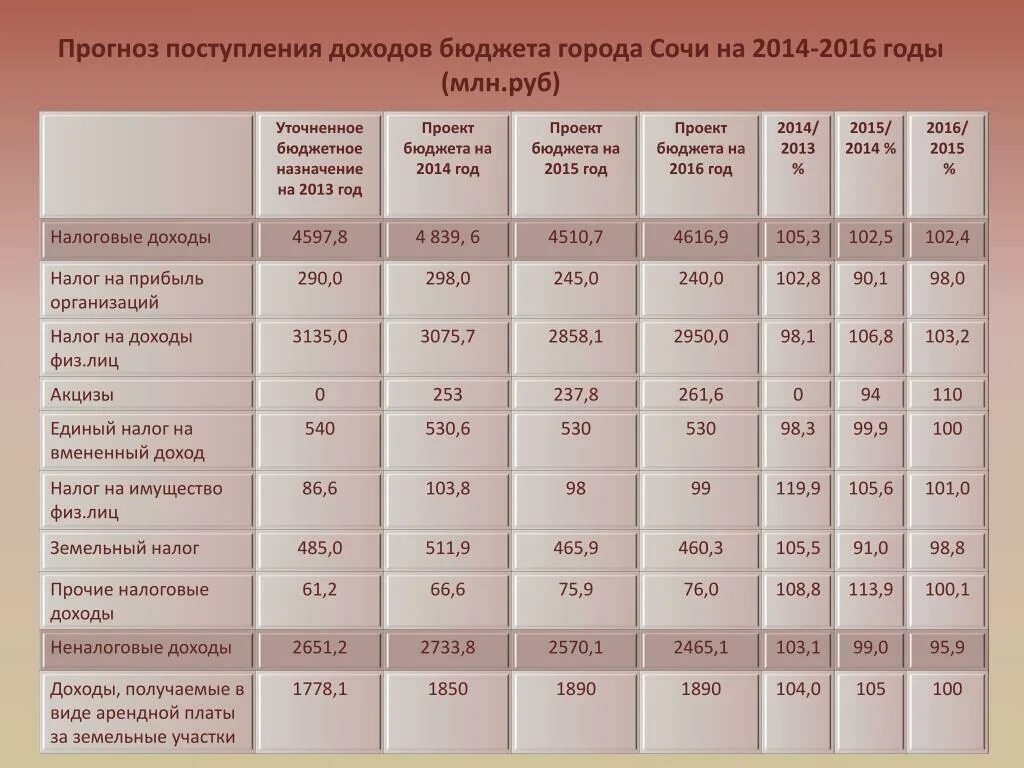 Прогноз поступления доходов бюджета города Сочи на 2014-2016 годы (млн.руб)

| | Уточненное бюджетное назначение на 2013 год | Проект бюджета на 2014 год | Проект бюджета на 2015 год | Проект бюджета на 2016 год | 2014/ 2013 % | 2015/ 2014 % | 2016/ 2015 % |
|---|---|---|---|---|---|---|---|
| Налоговые доходы | 4597,8 | 4 839, 6 | 4510,7 | 4616,9 | 105,3 | 102,5 | 102,4 |
| Налог на прибыль организаций | 290,0 | 298,0 | 245,0 | 240,0 | 102,8 | 90,1 | 98,0 |
| Налог на доходы физ.лиц | 3135,0 | 3075,7 | 2858,1 | 2950,0 | 98,1 | 106,8 | 103,2 |
| Акцизы | 0 | 253 | 237,8 | 261,6 | 0 | 94 | 110 |
| Единый налог на вмененный доход | 540 | 530,6 | 530 | 530 | 98,3 | 99,9 | 100 |
| Налог на имущество физ.лиц | 86,6 | 103,8 | 98 | 99 | 119,9 | 105,6 | 101,0 |
| Земельный налог | 485,0 | 511,9 | 465,9 | 460,3 | 105,5 | 91,0 | 98,8 |
| Прочие налоговые доходы | 61,2 | 66,6 | 75,9 | 76,0 | 108,8 | 113,9 | 100,1 |
| Неналоговые доходы | 2651,2 | 2733,8 | 2570,1 | 2465,1 | 103,1 | 99,0 | 95,9 |
| Доходы, получаемые в виде арендной платы за земельные участки | 1778,1 | 1850 | 1890 | 1890 | 104,0 | 105 | 100 |